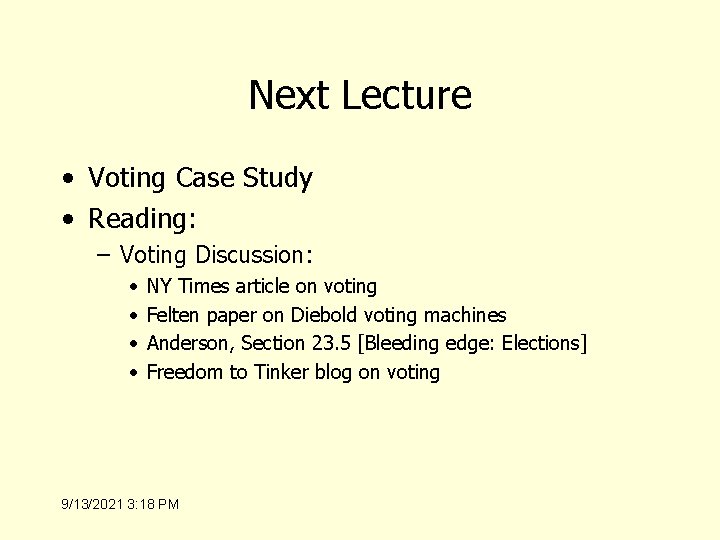 Next Lecture

• Voting Case Study
• Reading:
- Voting Discussion:
• NY Times article on voting
• Felten paper on Diebold voting machines
• Anderson, Section 23.5 [Bleeding edge: Elections]
• Freedom to Tinker blog on voting

9/13/2021 3:18 PM